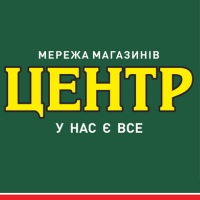 МЕРЕЖА МАГАЗИНІВ
ЦЕНТР
У НАС Є ВСЕ